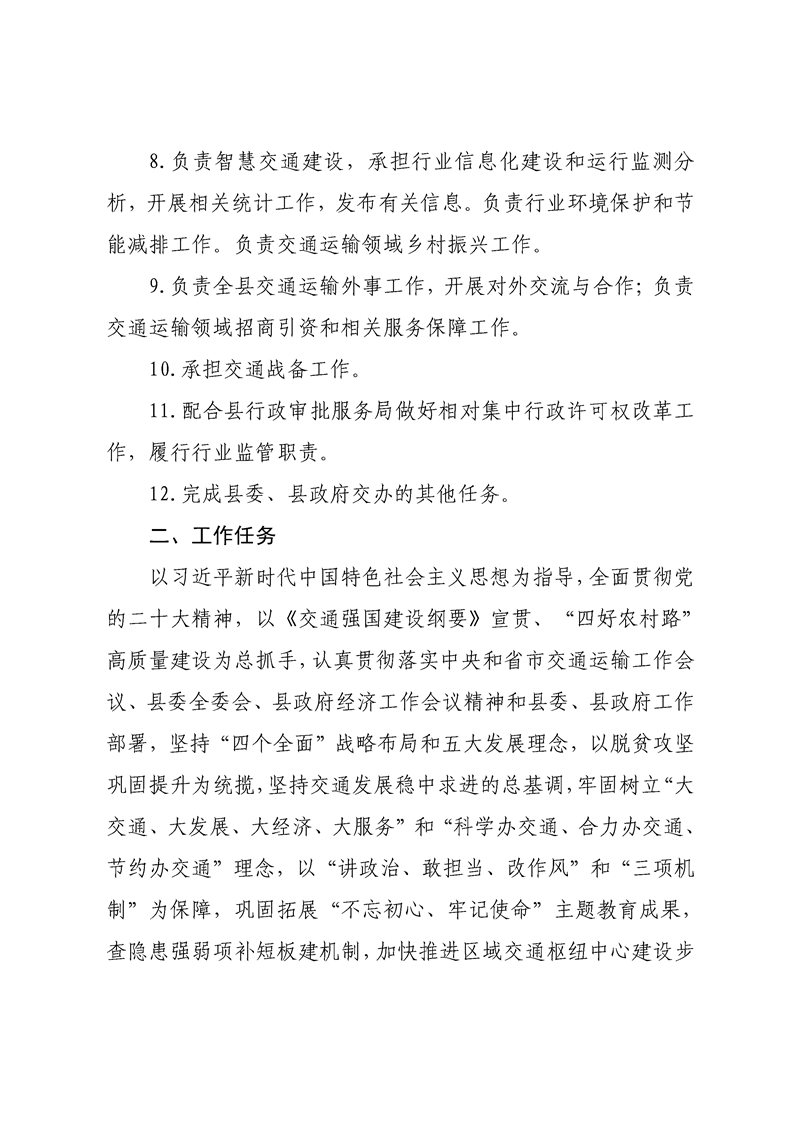 8.负责智慧交通建设，承担行业信息化建设和运行监测分析，开展相关统计工作，发布有关信息。负责行业环境保护和节能减排工作。负责交通运输领域乡村振兴工作。

9.负责全县交通运输外事工作，开展对外交流与合作；负责交通运输领域招商引资和相关服务保障工作。

10.承担交通战备工作。

11.配合县行政审批服务局做好相对集中行政许可权改革工作，履行行业监管职责。

12.完成县委、县政府交办的其他任务。

二、工作任务

以习近平新时代中国特色社会主义思想为指导，全面贯彻党的二十大精神，以《交通强国建设纲要》宣贯、“四好农村路”高质量建设为总抓手，认真贯彻落实中央和省市交通运输工作会议、县委全委会、县政府经济工作会议精神和县委、县政府工作部署，坚持“四个全面”战略布局和五大发展理念，以脱贫攻坚巩固提升为统揽，坚持交通发展稳中求进的总基调，牢固树立“大交通、大发展、大经济、大服务”和“科学办交通、合力办交通、节约办交通”理念，以“讲政治、敢担当、改作风”和“三项机制”为保障，巩固拓展“不忘初心、牢记使命”主题教育成果，查隐患强弱项补短板建机制，加快推进区域交通枢纽中心建设步